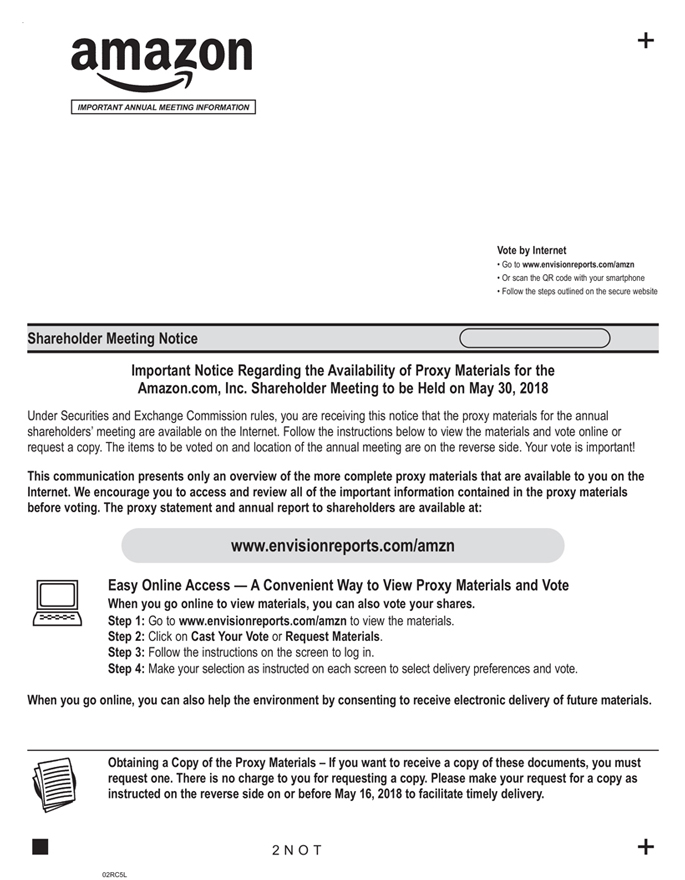 amazon

IMPORTANT ANNUAL MEETING INFORMATION

+

Vote by Internet
• Go to www.envisionreports.com/amzn
• Or scan the QR code with your smartphone
• Follow the steps outlined on the secure website

Shareholder Meeting Notice

Important Notice Regarding the Availability of Proxy Materials for the Amazon.com, Inc. Shareholder Meeting to be Held on May 30, 2018

Under Securities and Exchange Commission rules, you are receiving this notice that the proxy materials for the annual shareholders' meeting are available on the Internet. Follow the instructions below to view the materials and vote online or request a copy. The items to be voted on and location of the annual meeting are on the reverse side. Your vote is important!

This communication presents only an overview of the more complete proxy materials that are available to you on the Internet. We encourage you to access and review all of the important information contained in the proxy materials before voting. The proxy statement and annual report to shareholders are available at:

www.envisionreports.com/amzn

Easy Online Access — A Convenient Way to View Proxy Materials and Vote
When you go online to view materials, you can also vote your shares.
Step 1: Go to www.envisionreports.com/amzn to view the materials.
Step 2: Click on Cast Your Vote or Request Materials.
Step 3: Follow the instructions on the screen to log in.
Step 4: Make your selection as instructed on each screen to select delivery preferences and vote.

When you go online, you can also help the environment by consenting to receive electronic delivery of future materials.

Obtaining a Copy of the Proxy Materials – If you want to receive a copy of these documents, you must request one. There is no charge to you for requesting a copy. Please make your request for a copy as instructed on the reverse side on or before May 16, 2018 to facilitate timely delivery.

2 N O T

+

02RC5L